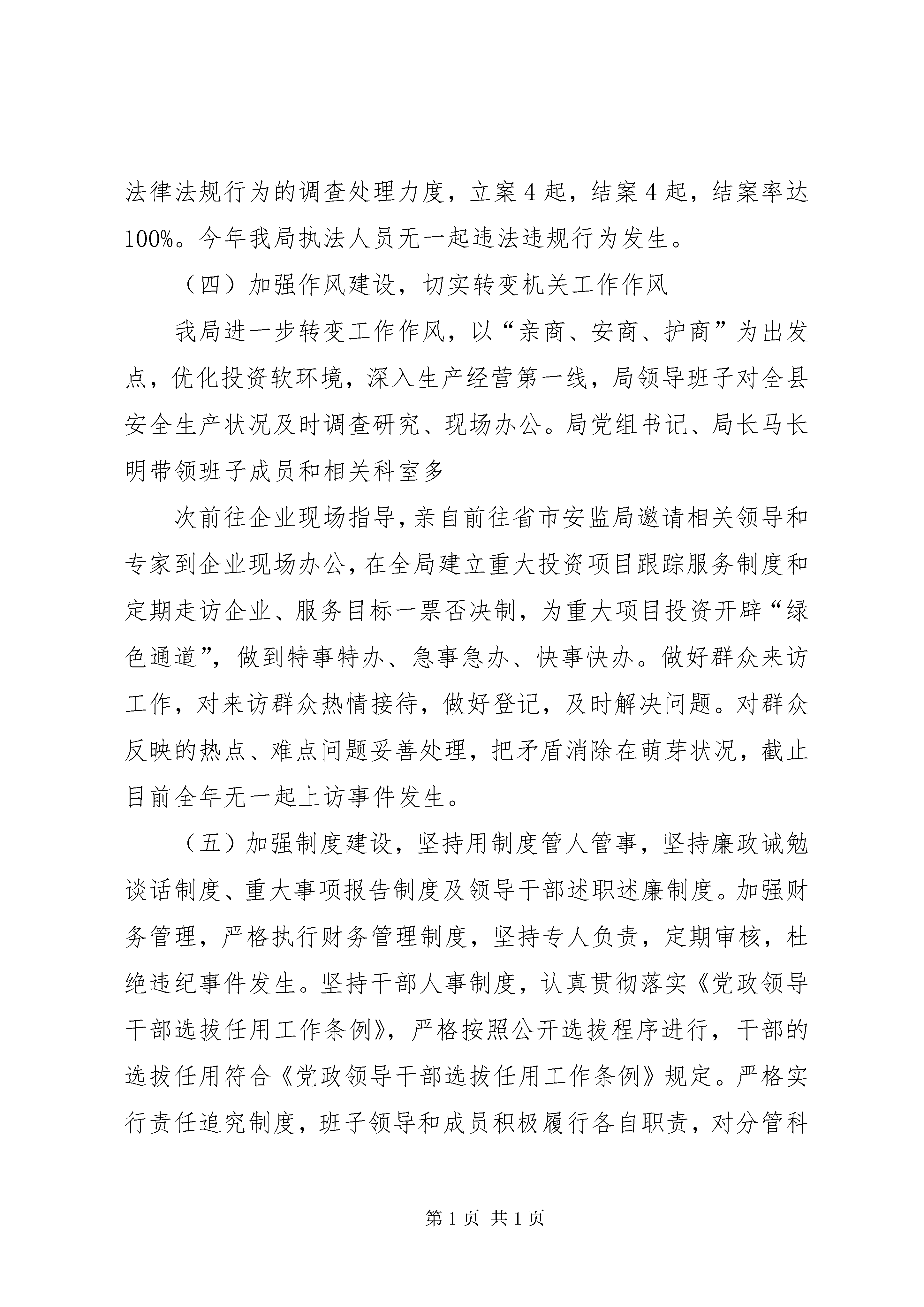 法律法规行为的调查处理力度，立案4起，结案4起，结案率达100%。今年我局执法人员无一起违法违规行为发生。

（四）加强作风建设，切实转变机关工作作风

我局进一步转变工作作风，以“亲商、安商、护商”为出发点，优化投资软环境，深入生产经营第一线，局领导班子对全县安全生产状况及时调查研究、现场办公。局党组书记、局长马长明带领班子成员和相关科室多

次前往企业现场指导，亲自前往省市安监局邀请相关领导和专家到企业现场办公，在全局建立重大投资项目跟踪服务制度和定期走访企业、服务目标一票否决制，为重大项目投资开辟“绿色通道”，做到特事特办、急事急办、快事快办。做好群众来访工作，对来访群众热情接待，做好登记，及时解决问题。对群众反映的热点、难点问题妥善处理，把矛盾消除在萌芽状况，截止目前全年无一起上访事件发生。

（五）加强制度建设，坚持用制度管人管事，坚持廉政诫勉谈话制度、重大事项报告制度及领导干部述职述廉制度。加强财务管理，严格执行财务管理制度，坚持专人负责，定期审核，杜绝违纪事件发生。坚持干部人事制度，认真贯彻落实《党政领导干部选拔任用工作条例》，严格按照公开选拔程序进行，干部的选拔任用符合《党政领导干部选拔任用工作条例》规定。严格实行责任追究制度，班子领导和成员积极履行各自职责，对分管科

第1页 共1页